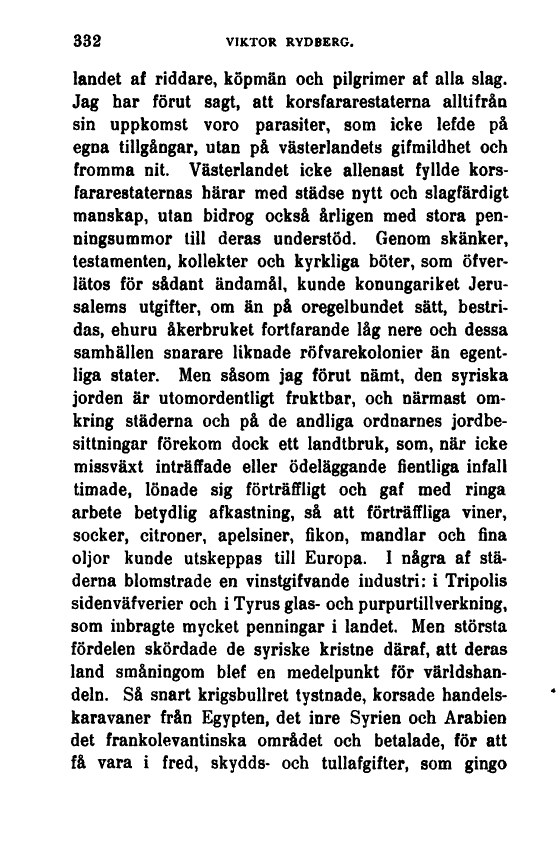 332 VIKTOR RYDBERG.

landet af riddare, köpmän och pilgrimer af alla slag. Jag har förut sagt, att korsfararestaterna alltifrån sin uppkomst voro parasiter, som icke lefde på egna tillgångar, utan på västerlandets gifmildhet och fromma nit. Västerlandet icke allenast fyllde korsfararestaternas härar med städse nytt och slagfärdigt manskap, utan bidrog också årligen med stora penningsummor till deras understöd. Genom skänker, testamenten, kollekter och kyrkliga böter, som öfverlätos för sådant ändamål, kunde konungariket Jerusalems utgifter, om än på oregelbundet sätt, bestridas, ehuru åkerbruket fortfarande låg nere och dessa samhällen snarare liknade röfvarekolonier än egentliga stater. Men såsom jag förut nämt, den syriska jorden är utomordentligt fruktbar, och närmast omkring städerna och på de andliga ordnarnes jordbesittningar förekom dock ett landtbruk, som, när icke missväxt inträffade eller ödeläggande fientliga infall timade, lönade sig förträffligt och gaf med ringa arbete betydlig afkastning, så att förträffliga viner, socker, citroner, apelsiner, fikon, mandlar och fina oljor kunde utskeppas till Europa. I några af städerna blomstrade en vinstgifvande industri: i Tripolis sidenväfverier och i Tyrus glas- och purpurtillverkning, som inbragte mycket penningar i landet. Men största fördelen skördade de syriske kristne däraf, att deras land småningom blef en medelpunkt för världshandeln. Så snart krigsbullret tystnade, korsade handelskaravaner från Egypten, det inre Syrien och Arabien det frankolevantinska området och betalade, för att få vara i fred, skydds- och tullafgifter, som gingo